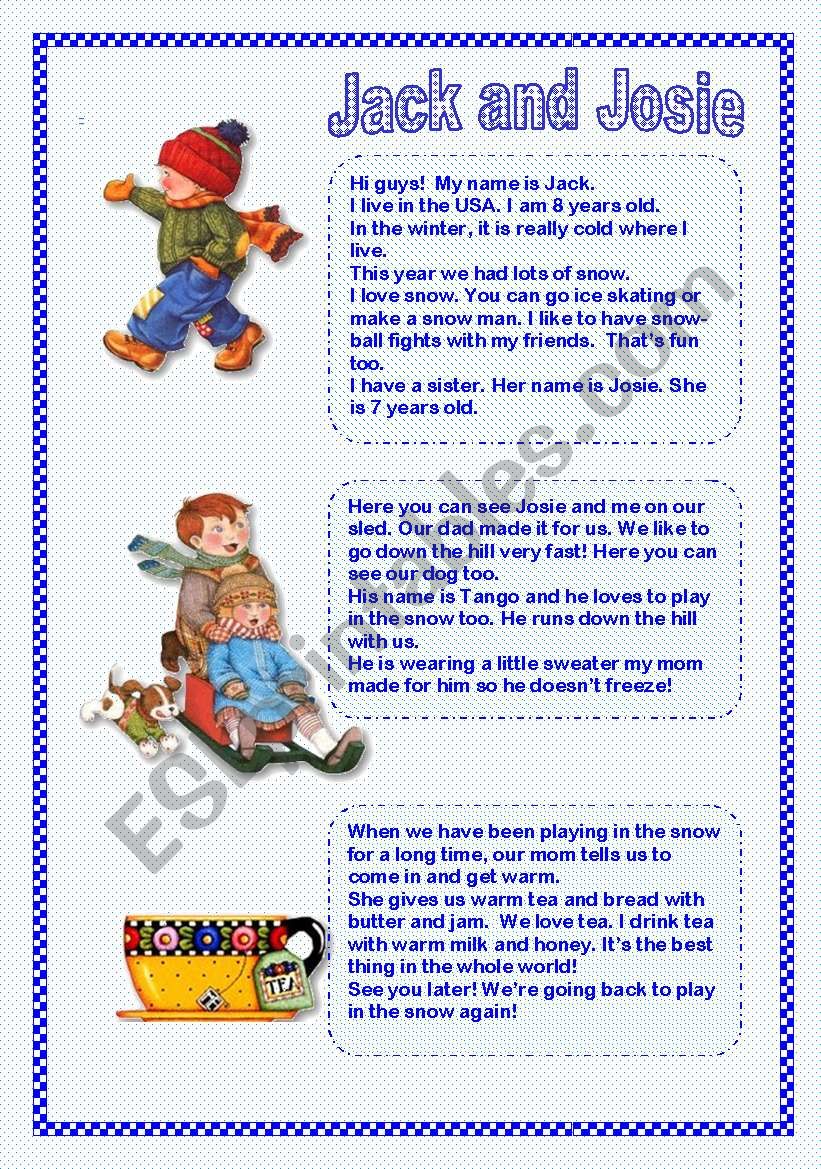 Jack and Josie

Hi guys! My name is Jack.
I live in the USA. I am 8 years old.
In the winter, it is really cold where I live.
This year we had lots of snow.
I love snow. You can go ice skating or make a snow man. I like to have snowball fights with my friends. That's fun too.
I have a sister. Her name is Josie. She is 7 years old.

Here you can see Josie and me on our sled. Our dad made it for us. We like to go down the hill very fast! Here you can see our dog too.
His name is Tango and he loves to play in the snow too. He runs down the hill with us.
He is wearing a little sweater my mom made for him so he doesn't freeze!

When we have been playing in the snow for a long time, our mom tells us to come in and get warm.
She gives us warm tea and bread with butter and jam. We love tea. I drink tea with warm milk and honey. It's the best thing in the whole world!
See you later! We're going back to play in the snow again!

TEA

ESLprintables.com